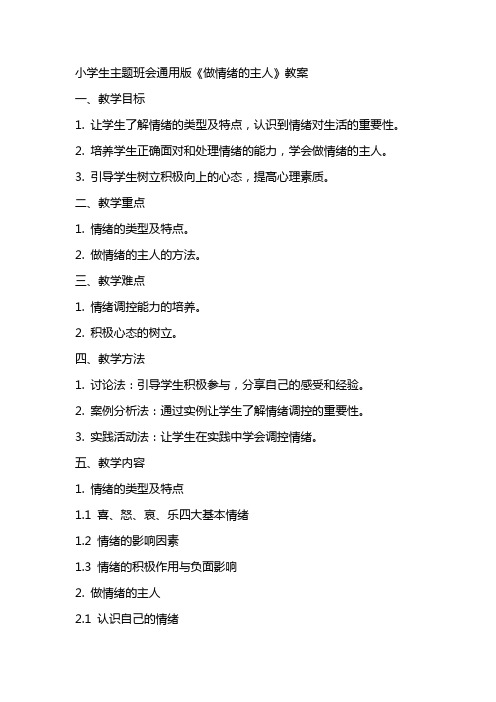 小学生主题班会通用版《做情绪的主人》教案

一、教学目标

1. 让学生了解情绪的类型及特点，认识到情绪对生活的重要性。

2. 培养学生正确面对和处理情绪的能力，学会做情绪的主人。

3. 引导学生树立积极向上的心态，提高心理素质。

二、教学重点

1. 情绪的类型及特点。

2. 做情绪的主人的方法。

三、教学难点

1. 情绪调控能力的培养。

2. 积极心态的树立。

四、教学方法

1. 讨论法：引导学生积极参与，分享自己的感受和经验。

2. 案例分析法：通过实例让学生了解情绪调控的重要性。

3. 实践活动法：让学生在实践中学会调控情绪。

五、教学内容

1. 情绪的类型及特点

1.1 喜、怒、哀、乐四大基本情绪

1.2 情绪的影响因素

1.3 情绪的积极作用与负面影响

2. 做情绪的主人

2.1 认识自己的情绪